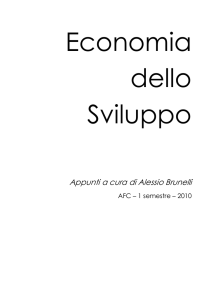 Economia dello Sviluppo

Appunti a cura di Alessio Brunelli

AFC – 1 semestre – 2010